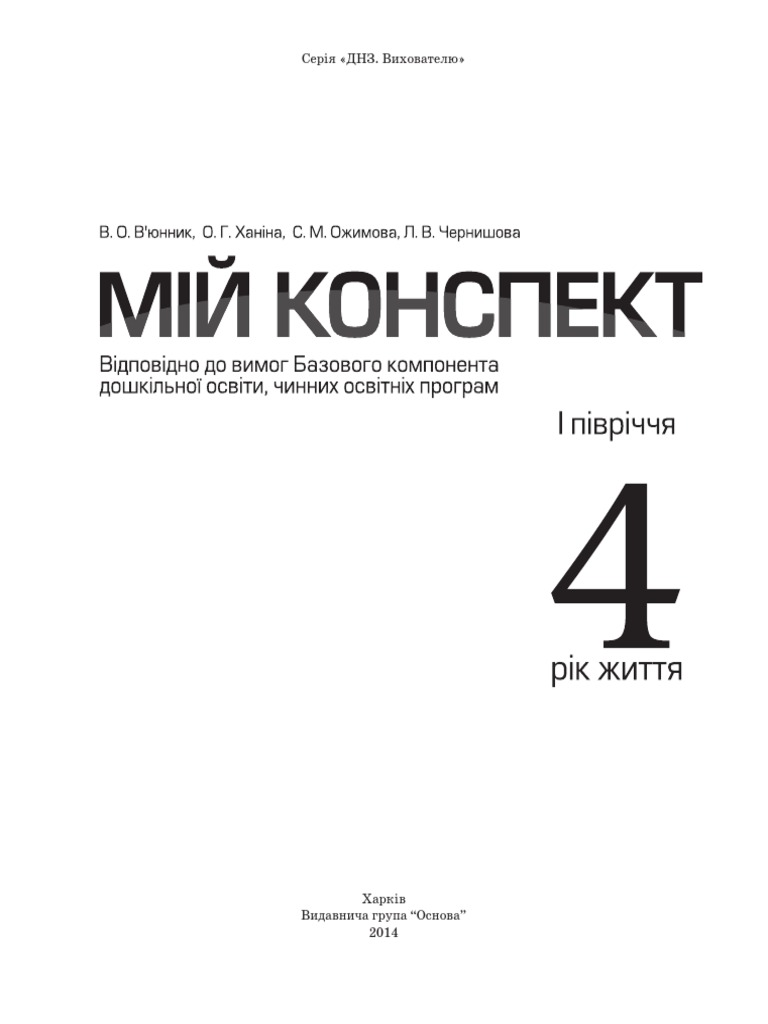 Серія «ДНЗ. Вихователю»

В. О. В'юнник, О. Г. Ханіна, С. М. Ожимова, Л. В. Чернишова

МІЙ КОНСПЕКТ

Відповідно до вимог Базового компонента дошкільної освіти, чинних освітніх програм

І півріччя

4

рік життя

Харків
Видавнича група "Основа"
2014